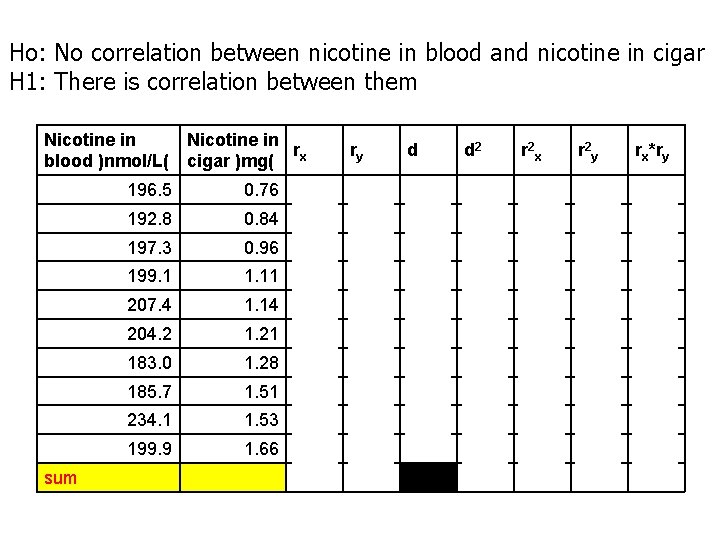 Ho: No correlation between nicotine in blood and nicotine in cigar
H1: There is correlation between them

| Nicotine in blood )nmol/L( | Nicotine in cigar )mg( | $r_x$ | $r_y$ | d | $d^2$ | $r^2_x$ | $r^2_y$ | $r_x*r_y$ |
|---|---|---|---|---|---|---|---|---|
| 196.5 | 0.76 | | | | | | | |
| 192.8 | 0.84 | | | | | | | |
| 197.3 | 0.96 | | | | | | | |
| 199.1 | 1.11 | | | | | | | |
| 207.4 | 1.14 | | | | | | | |
| 204.2 | 1.21 | | | | | | | |
| 183.0 | 1.28 | | | | | | | |
| 185.7 | 1.51 | | | | | | | |
| 234.1 | 1.53 | | | | | | | |
| 199.9 | 1.66 | | | | | | | |
| sum | | | | | | | | |